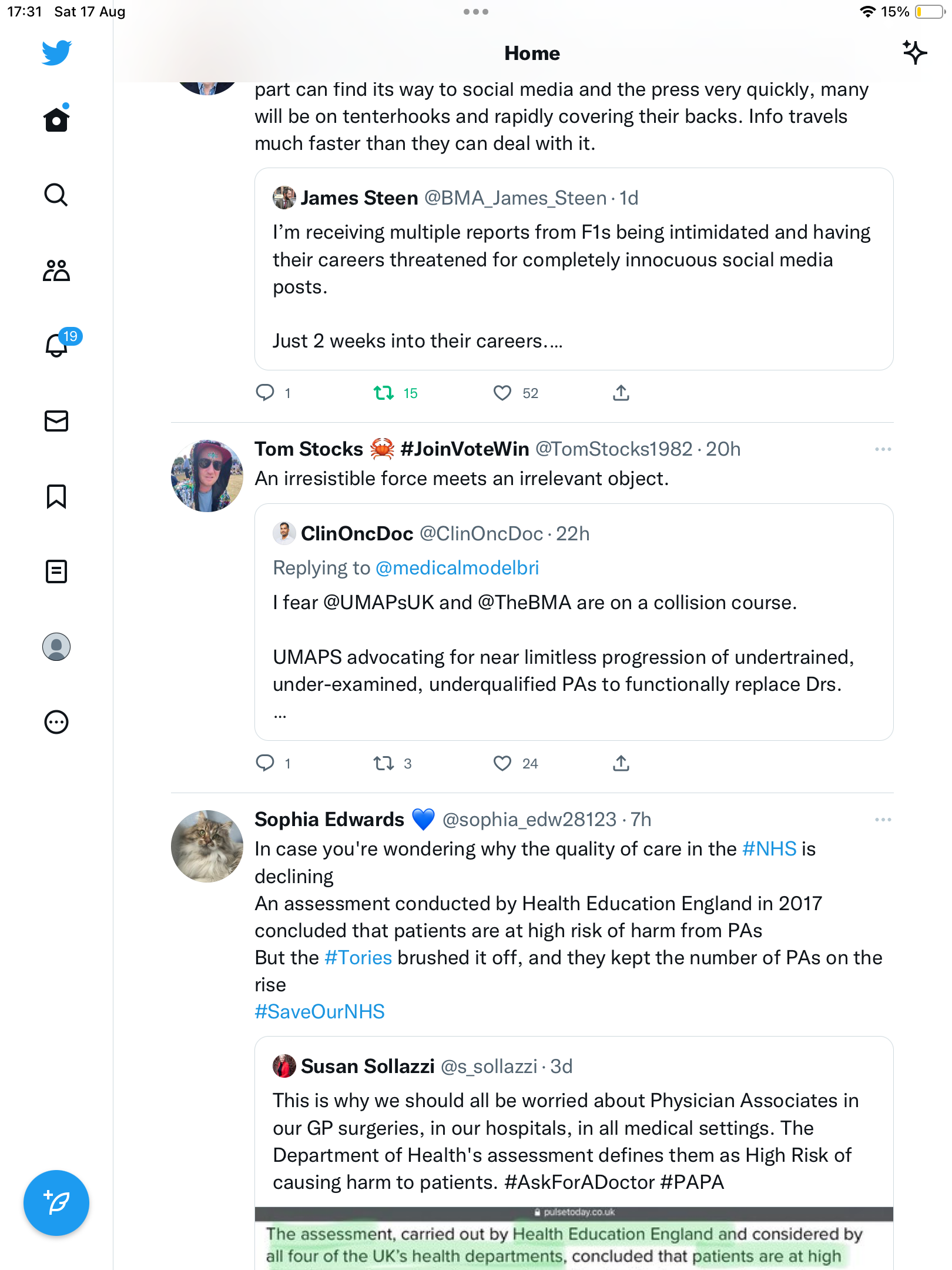 17:31 Sat 17 Aug
15%

Home

19

part can find its way to social media and the press very quickly, many will be on tenterhooks and rapidly covering their backs. Info travels much faster than they can deal with it.

James Steen @BMA_James_Steen · 1d
I'm receiving multiple reports from F1s being intimidated and having their careers threatened for completely innocuous social media posts.

Just 2 weeks into their careers....

1 15 52

Tom Stocks 🦀 #JoinVoteWin @TomStocks1982 · 20h
An irresistible force meets an irrelevant object.

ClinOncDoc @ClinOncDoc · 22h
Replying to @medicalmodelbri
I fear @UMAPsUK and @TheBMA are on a collision course.

UMAPS advocating for near limitless progression of undertrained, under-examined, underqualified PAs to functionally replace Drs.
...

1 3 24

Sophia Edwards 💙 @sophia_edw28123 · 7h
In case you're wondering why the quality of care in the #NHS is declining
An assessment conducted by Health Education England in 2017 concluded that patients are at high risk of harm from PAs
But the #Tories brushed it off, and they kept the number of PAs on the rise
#SaveOurNHS

Susan Sollazzi @s_sollazzi · 3d
This is why we should all be worried about Physician Associates in our GP surgeries, in our hospitals, in all medical settings. The Department of Health's assessment defines them as High Risk of causing harm to patients. #AskForADoctor #PAPA

pulsetoday.co.uk
The assessment, carried out by Health Education England and considered by all four of the UK's health departments, concluded that patients are at high